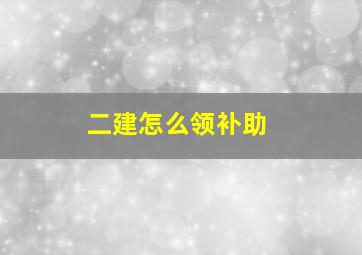 二建怎么领补助